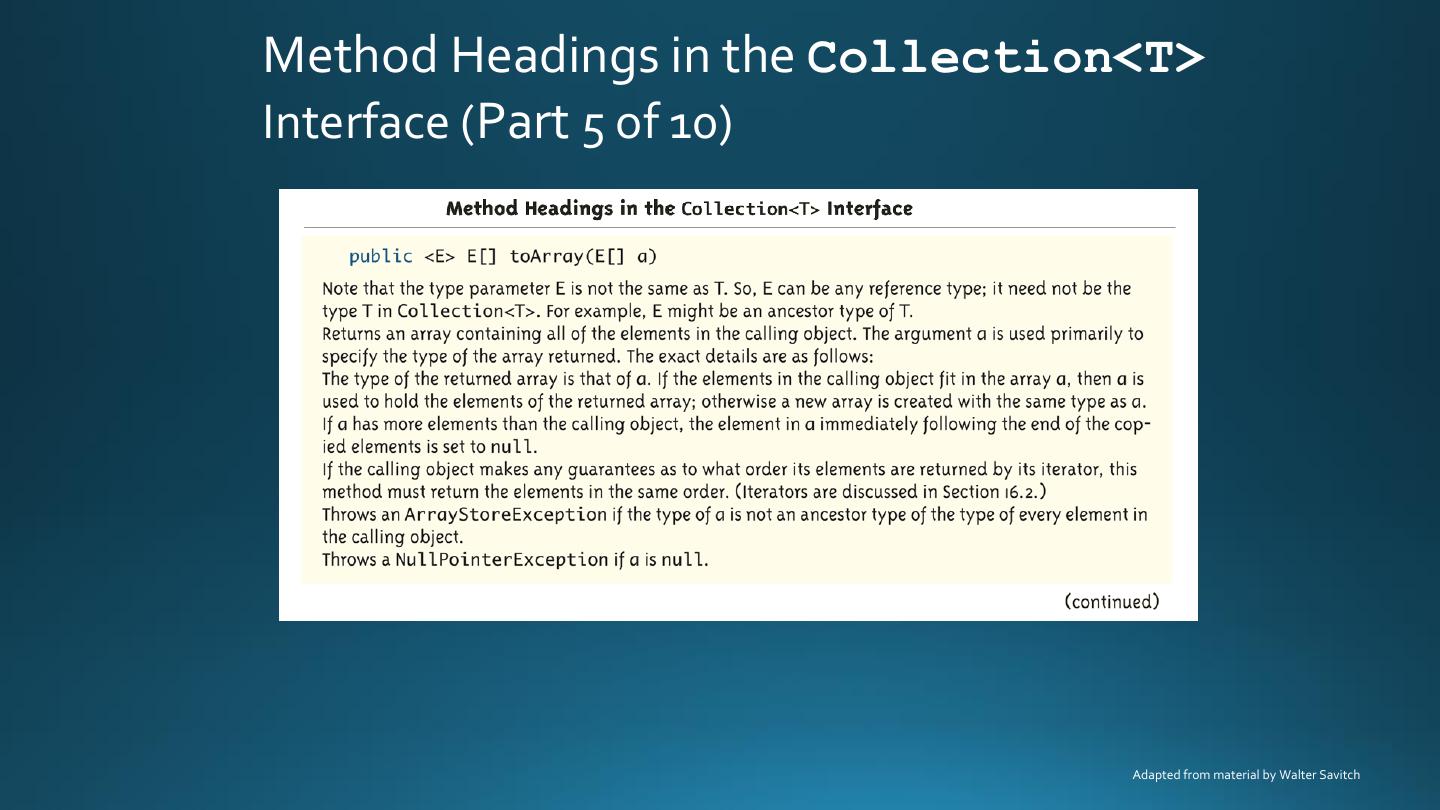 Method Headings in the Collection<T> Interface (Part 5 of 10)

Method Headings in the Collection<T> Interface

public <E> E[] toArray(E[] a)

Note that the type parameter E is not the same as T. So, E can be any reference type; it need not be the type T in Collection<T>. For example, E might be an ancestor type of T.
Returns an array containing all of the elements in the calling object. The argument a is used primarily to specify the type of the array returned. The exact details are as follows:
The type of the returned array is that of a. If the elements in the calling object fit in the array a, then a is used to hold the elements of the returned array; otherwise a new array is created with the same type as a.
If a has more elements than the calling object, the element in a immediately following the end of the copied elements is set to null.
If the calling object makes any guarantees as to what order its elements are returned by its iterator, this method must return the elements in the same order. (Iterators are discussed in Section 16.2.)
Throws an ArrayStoreException if the type of a is not an ancestor type of the type of every element in the calling object.
Throws a NullPointerException if a is null.

(continued)

Adapted from material by Walter Savitch